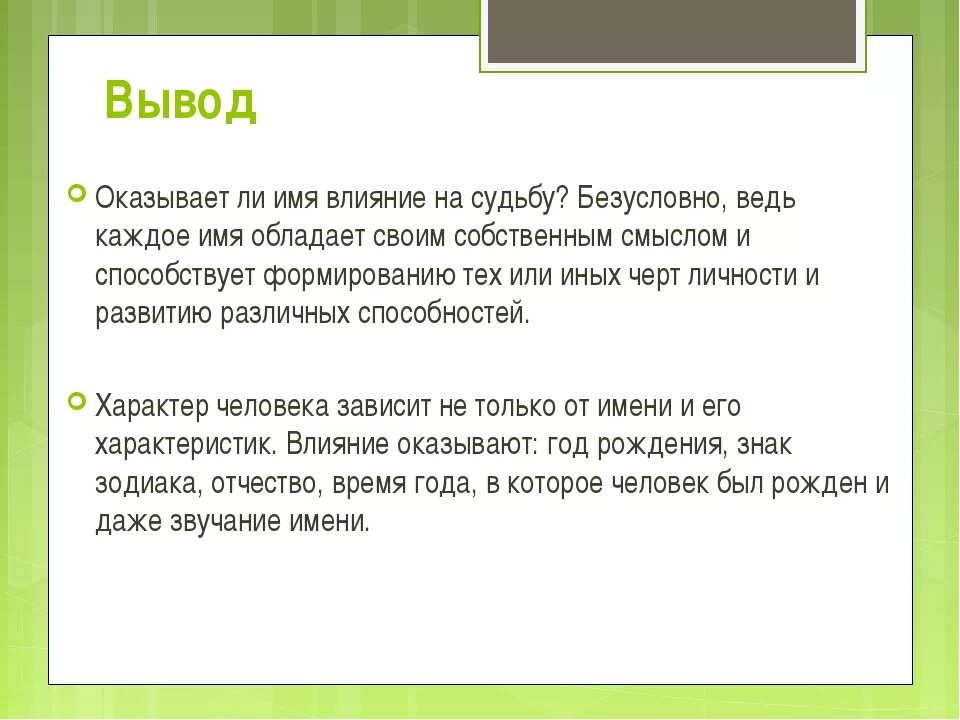 Вывод

Оказывает ли имя влияние на судьбу? Безусловно, ведь каждое имя обладает своим собственным смыслом и способствует формированию тех или иных черт личности и развитию различных способностей.

Характер человека зависит не только от имени и его характеристик. Влияние оказывают: год рождения, знак зодиака, отчество, время года, в которое человек был рожден и даже звучание имени.